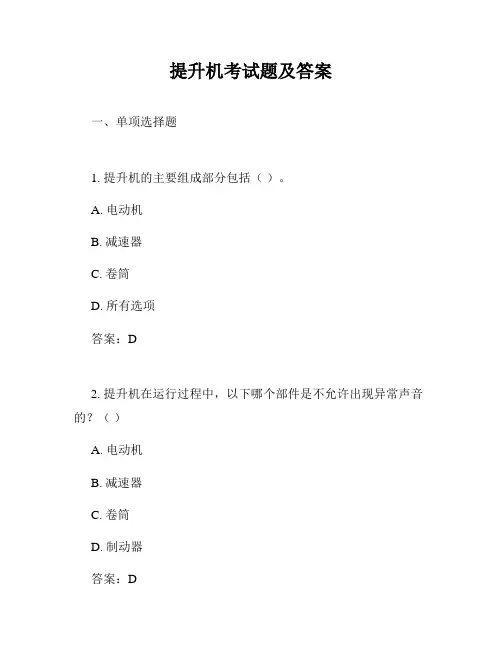 提升机考试题及答案

一、单项选择题

1. 提升机的主要组成部分包括（ ）。

A. 电动机

B. 减速器

C. 卷筒

D. 所有选项

答案：D

2. 提升机在运行过程中，以下哪个部件是不允许出现异常声音的？（ ）

A. 电动机

B. 减速器

C. 卷筒

D. 制动器

答案：D